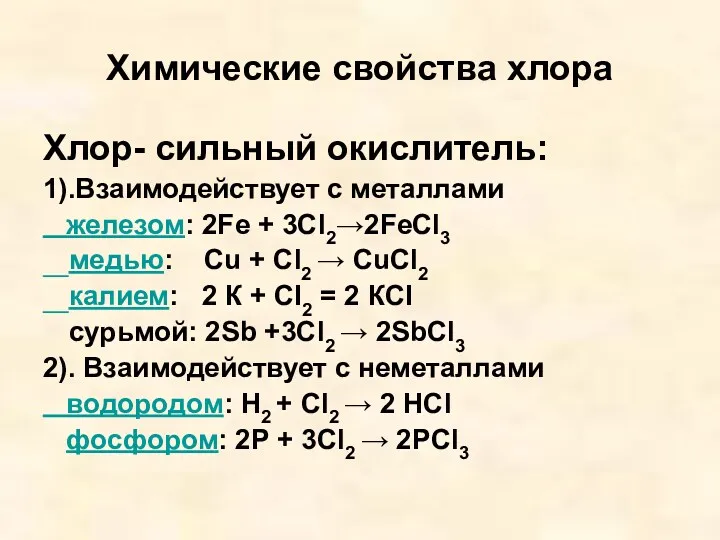 Химические свойства хлора

Хлор- сильный окислитель:
1).Взаимодействует с металлами
железом: $2Fe + 3Cl_2 \rightarrow 2FeCl_3$
медью: $Cu + Cl_2 \rightarrow CuCl_2$
калием: $2 K + Cl_2 = 2 KCl$
сурьмой: $2Sb + 3Cl_2 \rightarrow 2SbCl_3$
2). Взаимодействует с неметаллами
водородом: $H_2 + Cl_2 \rightarrow 2 HCl$
фосфором: $2P + 3Cl_2 \rightarrow 2PCl_3$